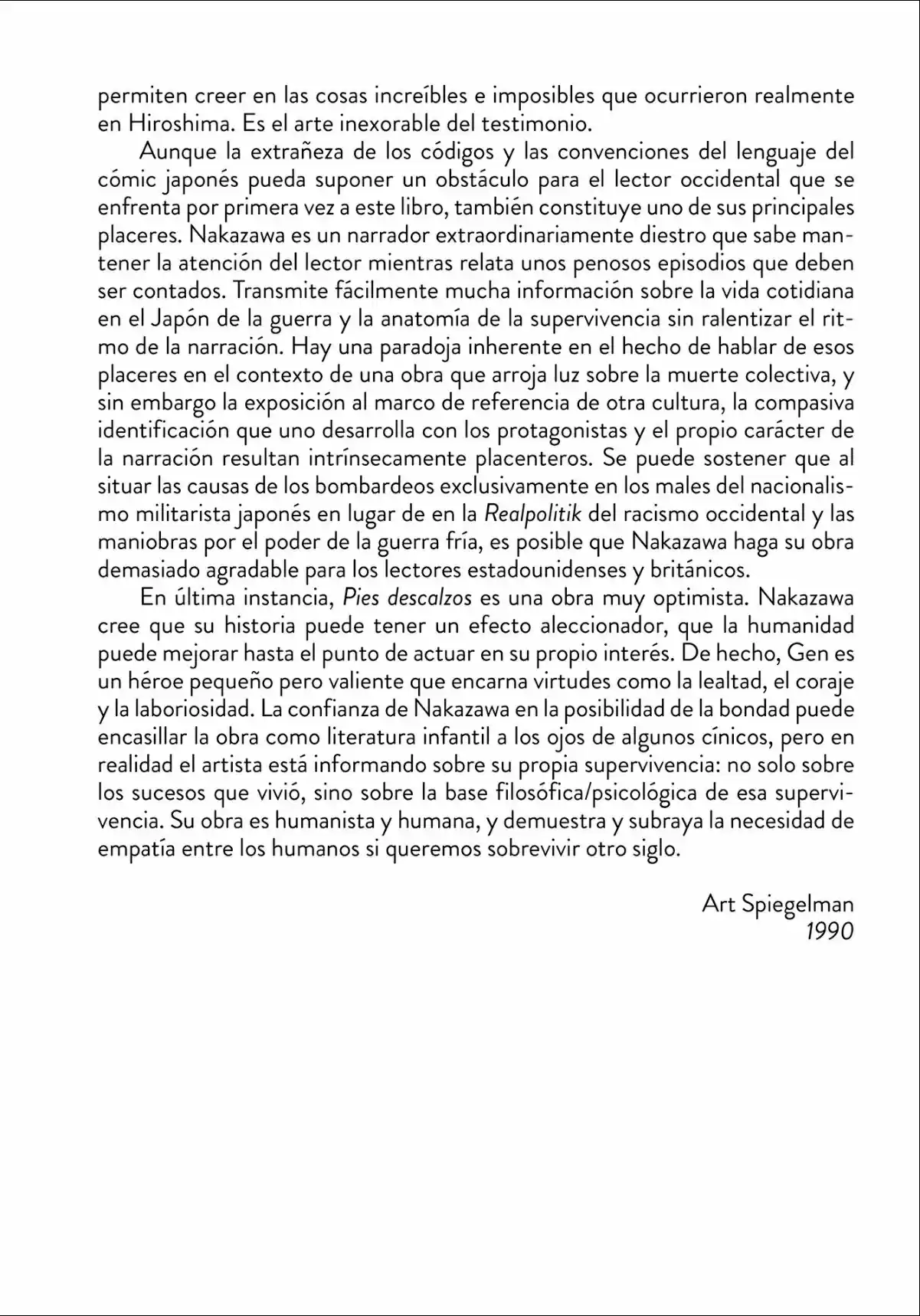 permiten creer en las cosas increíbles e imposibles que ocurrieron realmente en Hiroshima. Es el arte inexorable del testimonio.

Aunque la extrañeza de los códigos y las convenciones del lenguaje del cómic japonés pueda suponer un obstáculo para el lector occidental que se enfrenta por primera vez a este libro, también constituye uno de sus principales placeres. Nakazawa es un narrador extraordinariamente diestro que sabe mantener la atención del lector mientras relata unos penosos episodios que deben ser contados. Transmite fácilmente mucha información sobre la vida cotidiana en el Japón de la guerra y la anatomía de la supervivencia sin ralentizar el ritmo de la narración. Hay una paradoja inherente en el hecho de hablar de esos placeres en el contexto de una obra que arroja luz sobre la muerte colectiva, y sin embargo la exposición al marco de referencia de otra cultura, la compasiva identificación que uno desarrolla con los protagonistas y el propio carácter de la narración resultan intrínsecamente placenteros. Se puede sostener que al situar las causas de los bombardeos exclusivamente en los males del nacionalismo militarista japonés en lugar de en la Realpolitik del racismo occidental y las maniobras por el poder de la guerra fría, es posible que Nakazawa haga su obra demasiado agradable para los lectores estadounidenses y británicos.

En última instancia, Pies descalzos es una obra muy optimista. Nakazawa cree que su historia puede tener un efecto aleccionador, que la humanidad puede mejorar hasta el punto de actuar en su propio interés. De hecho, Gen es un héroe pequeño pero valiente que encarna virtudes como la lealtad, el coraje y la laboriosidad. La confianza de Nakazawa en la posibilidad de la bondad puede encasillar la obra como literatura infantil a los ojos de algunos cínicos, pero en realidad el artista está informando sobre su propia supervivencia: no solo sobre los sucesos que vivió, sino sobre la base filosófica/psicológica de esa supervivencia. Su obra es humanista y humana, y demuestra y subraya la necesidad de empatía entre los humanos si queremos sobrevivir otro siglo.

Art Spiegelman
1990